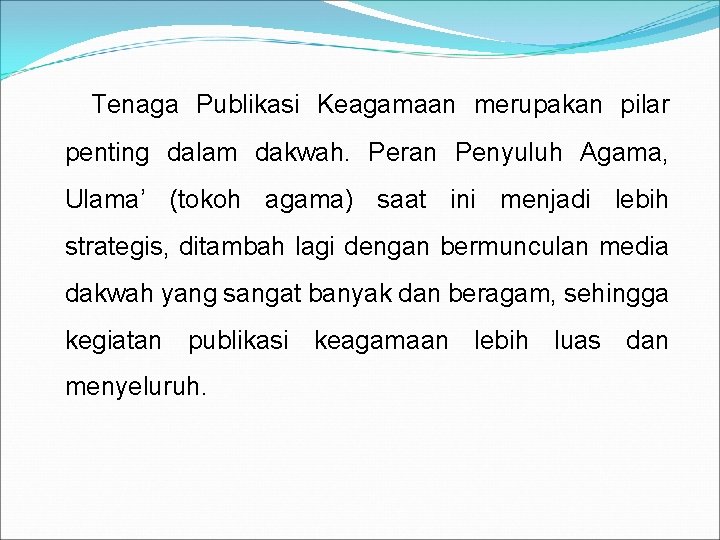 Tenaga Publikasi Keagamaan merupakan pilar penting dalam dakwah. Peran Penyuluh Agama, Ulama' (tokoh agama) saat ini menjadi lebih strategis, ditambah lagi dengan bermunculan media dakwah yang sangat banyak dan beragam, sehingga kegiatan publikasi keagamaan lebih luas dan menyeluruh.